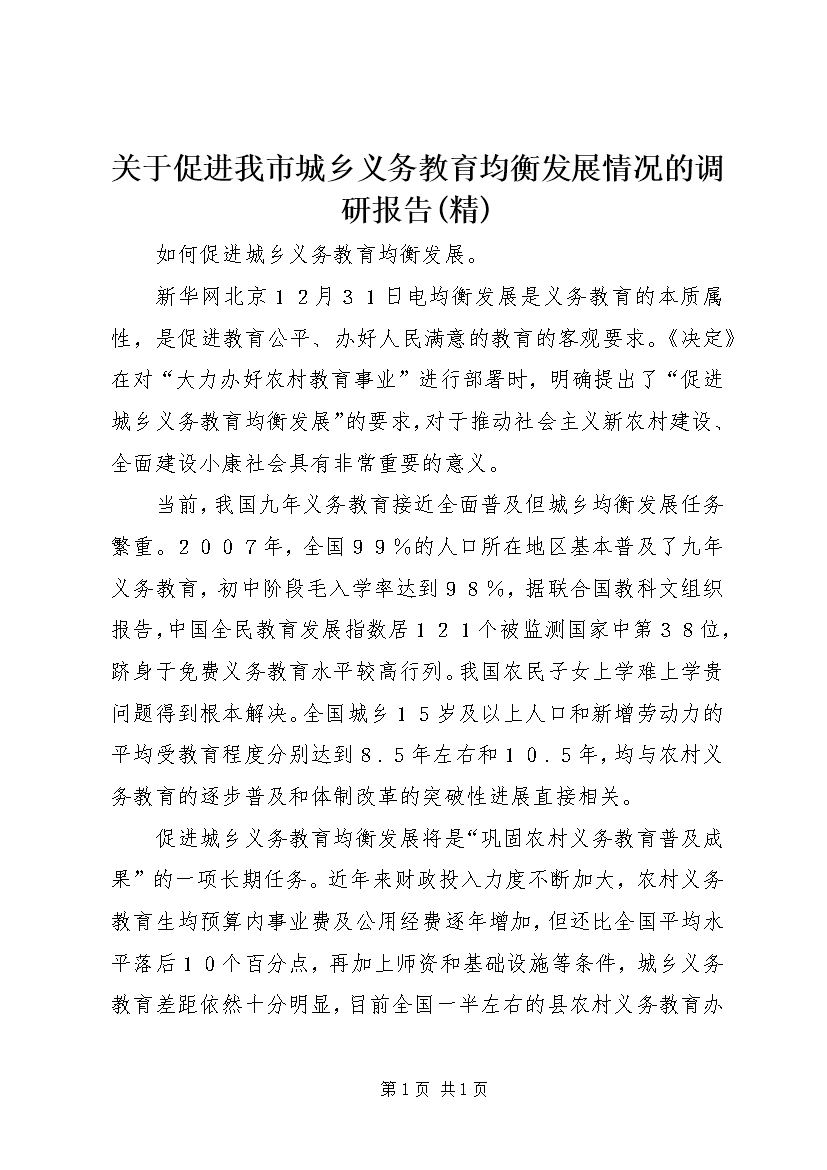 关于促进我市城乡义务教育均衡发展情况的调研报告(精)

如何促进城乡义务教育均衡发展。

新华网北京１２月３１日电均衡发展是义务教育的本质属性，是促进教育公平、办好人民满意的教育的客观要求。《决定》在对“大力办好农村教育事业”进行部署时，明确提出了“促进城乡义务教育均衡发展”的要求，对于推动社会主义新农村建设、全面建设小康社会具有非常重要的意义。

当前，我国九年义务教育接近全面普及但城乡均衡发展任务繁重。２００７年，全国９９％的人口所在地区基本普及了九年义务教育，初中阶段毛入学率达到９８％，据联合国教科文组织报告，中国全民教育发展指数居１２１个被监测国家中第３８位，跻身于免费义务教育水平较高行列。我国农民子女上学难上学贵问题得到根本解决。全国城乡１５岁及以上人口和新增劳动力的平均受教育程度分别达到８．５年左右和１０．５年，均与农村义务教育的逐步普及和体制改革的突破性进展直接相关。

促进城乡义务教育均衡发展将是“巩固农村义务教育普及成果”的一项长期任务。近年来财政投入力度不断加大，农村义务教育生均预算内事业费及公用经费逐年增加，但还比全国平均水平落后１０个百分点，再加上师资和基础设施等条件，城乡义务教育差距依然十分明显，目前全国一半左右的县农村义务教育办

第1页 共1页